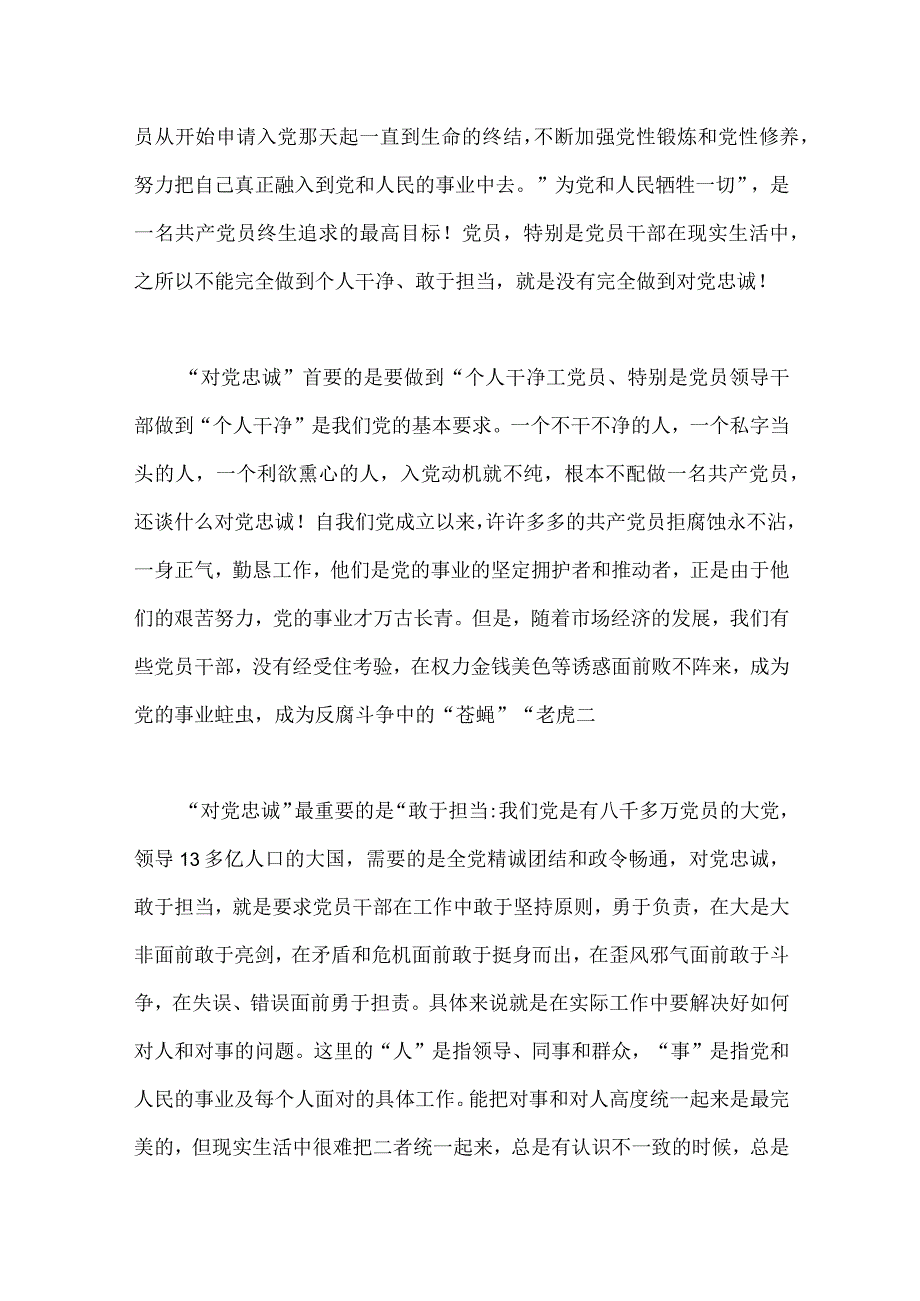 员从开始申请入党那天起一直到生命的终结，不断加强党性锻炼和党性修养，努力把自己真正融入到党和人民的事业中去。”为党和人民牺牲一切”，是一名共产党员终生追求的最高目标！党员，特别是党员干部在现实生活中，之所以不能完全做到个人干净、敢于担当，就是没有完全做到对党忠诚！

“对党忠诚”首要的是要做到“个人干净工党员、特别是党员领导干部做到“个人干净”是我们党的基本要求。一个不干不净的人，一个私字当头的人，一个利欲熏心的人，入党动机就不纯，根本不配做一名共产党员，还谈什么对党忠诚！自我们党成立以来，许许多多的共产党员拒腐蚀永不沾，一身正气，勤恳工作，他们是党的事业的坚定拥护者和推动者，正是由于他们的艰苦努力，党的事业才万古长青。但是，随着市场经济的发展，我们有些党员干部，没有经受住考验，在权力金钱美色等诱惑面前败不阵来，成为党的事业蛀虫，成为反腐斗争中的“苍蝇”“老虎二

“对党忠诚”最重要的是“敢于担当:我们党是有八千多万党员的大党，领导13多亿人口的大国，需要的是全党精诚团结和政令畅通，对党忠诚，敢于担当，就是要求党员干部在工作中敢于坚持原则，勇于负责，在大是大非面前敢于亮剑，在矛盾和危机面前敢于挺身而出，在歪风邪气面前敢于斗争，在失误、错误面前勇于担责。具体来说就是在实际工作中要解决好如何对人和对事的问题。这里的“人”是指领导、同事和群众，“事”是指党和人民的事业及每个人面对的具体工作。能把对事和对人高度统一起来是最完美的，但现实生活中很难把二者统一起来，总是有认识不一致的时候，总是